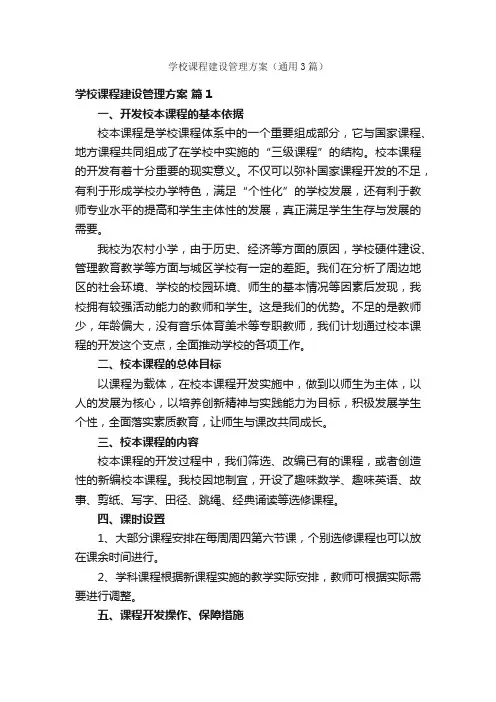 学校课程建设管理方案（通用3篇）

学校课程建设管理方案 篇1

一、开发校本课程的基本依据

校本课程是学校课程体系中的一个重要组成部分，它与国家课程、地方课程共同组成了在学校中实施的“三级课程”的结构。校本课程的开发有着十分重要的现实意义。不仅可以弥补国家课程开发的不足，有利于形成学校办学特色，满足“个性化”的学校发展，还有利于教师专业水平的提高和学生主体性的发展，真正满足学生生存与发展的需要。

我校为农村小学，由于历史、经济等方面的原因，学校硬件建设、管理教育教学等方面与城区学校有一定的差距。我们在分析了周边地区的社会环境、学校的校园环境、师生的基本情况等因素后发现，我校拥有较强活动能力的教师和学生。这是我们的优势。不足的是教师少，年龄偏大，没有音乐体育美术等专职教师，我们计划通过校本课程的开发这个支点，全面推动学校的各项工作。

二、校本课程的总体目标

以课程为载体，在校本课程开发实施中，做到以师生为主体，以人的发展为核心，以培养创新精神与实践能力为目标，积极发展学生个性，全面落实素质教育，让师生与课改共同成长。

三、校本课程的内容

校本课程的开发过程中，我们筛选、改编已有的课程，或者创造性的新编校本课程。我校因地制宜，开设了趣味数学、趣味英语、故事、剪纸、写字、田径、跳绳、经典诵读等选修课程。

四、课时设置

1、大部分课程安排在每周周四第六节课，个别选修课程也可以放在课余时间进行。

2、学科课程根据新课程实施的教学实际安排，教师可根据实际需要进行调整。

五、课程开发操作、保障措施